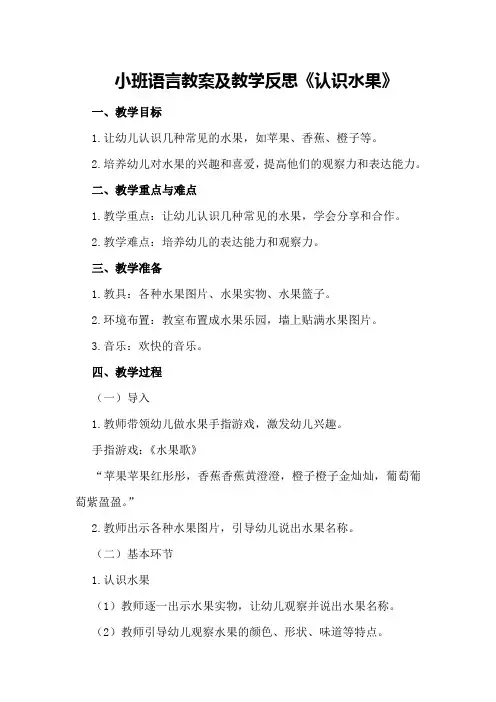 小班语言教案及教学反思《认识水果》

一、教学目标

1.让幼儿认识几种常见的水果，如苹果、香蕉、橙子等。

2.培养幼儿对水果的兴趣和喜爱，提高他们的观察力和表达能力。

二、教学重点与难点

1.教学重点：让幼儿认识几种常见的水果，学会分享和合作。

2.教学难点：培养幼儿的表达能力和观察力。

三、教学准备

1.教具：各种水果图片、水果实物、水果篮子。

2.环境布置：教室布置成水果乐园，墙上贴满水果图片。

3.音乐：欢快的音乐。

四、教学过程

（一）导入

1.教师带领幼儿做水果手指游戏，激发幼儿兴趣。

手指游戏：《水果歌》

“苹果苹果红彤彤，香蕉香蕉黄澄澄，橙子橙子金灿灿，葡萄葡萄紫盈盈。”

2.教师出示各种水果图片，引导幼儿说出水果名称。

（二）基本环节

1.认识水果

（1）教师逐一出示水果实物，让幼儿观察并说出水果名称。

（2）教师引导幼儿观察水果的颜色、形状、味道等特点。